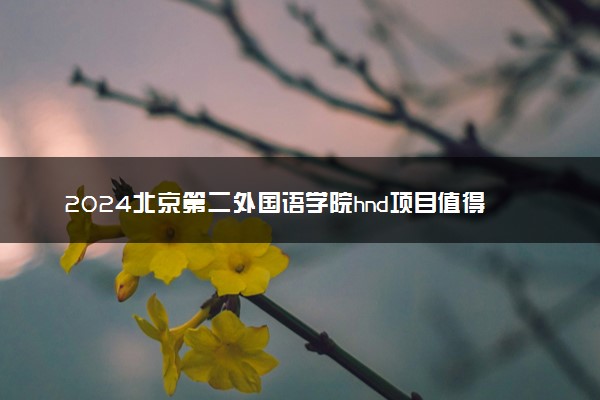 2024北京第二外国语学院hnd项目值得